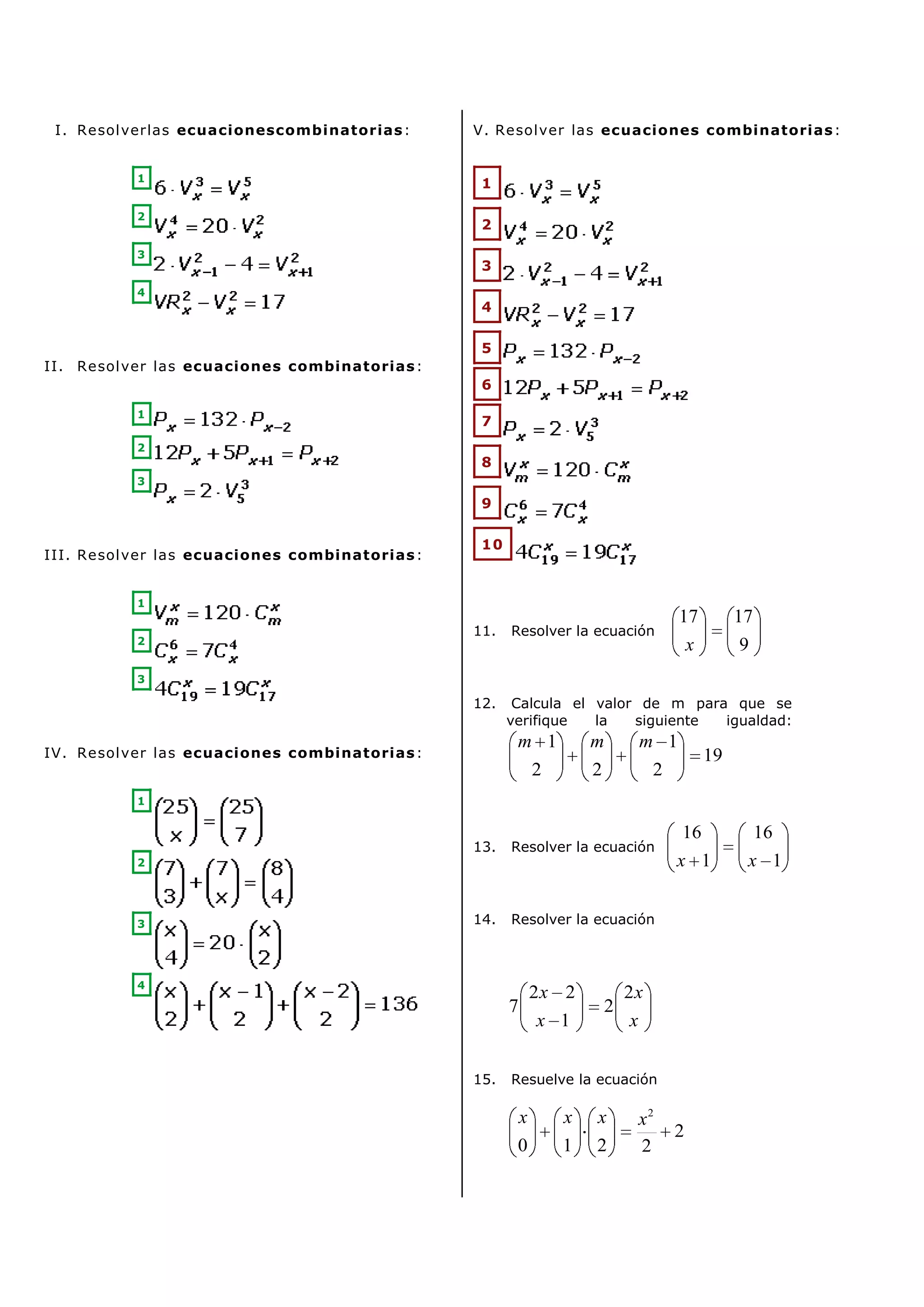 I. Resolverlas **ecuacionescombinatorias**:

1 $6 \cdot V_x^3 = V_x^5$
2 $V_x^4 = 20 \cdot V_x^2$
3 $2 \cdot V_{x-1}^2 - 4 = V_{x+1}^2$
4 $VR_x^2 - V_x^2 = 17$

II. Resolver las **ecuaciones combinatorias**:

1 $P_x = 132 \cdot P_{x-2}$
2 $12P_x + 5P_{x+1} = P_{x+2}$
3 $P_x = 2 \cdot V_5^3$

III. Resolver las **ecuaciones combinatorias**:

1 $V_m^x = 120 \cdot C_m^x$
2 $C_x^6 = 7C_x^4$
3 $4C_{19}^x = 19C_{17}^x$

IV. Resolver las **ecuaciones combinatorias**:

1 $\binom{25}{x} = \binom{25}{7}$
2 $\binom{7}{3} + \binom{7}{x} = \binom{8}{4}$
3 $\binom{x}{4} = 20 \cdot \binom{x}{2}$
4 $\binom{x}{2} + \binom{x-1}{2} + \binom{x-2}{2} = 136$

V. Resolver las **ecuaciones combinatorias**:

1 $6 \cdot V_x^3 = V_x^5$
2 $V_x^4 = 20 \cdot V_x^2$
3 $2 \cdot V_{x-1}^2 - 4 = V_{x+1}^2$
4 $VR_x^2 - V_x^2 = 17$
5 $P_x = 132 \cdot P_{x-2}$
6 $12P_x + 5P_{x+1} = P_{x+2}$
7 $P_x = 2 \cdot V_5^3$
8 $V_m^x = 120 \cdot C_m^x$
9 $C_x^6 = 7C_x^4$
10 $4C_{19}^x = 19C_{17}^x$

11. Resolver la ecuación $\binom{17}{x} = \binom{17}{9}$

12. Calcula el valor de m para que se verifique la siguiente igualdad: $\binom{m+1}{2} + \binom{m}{2} + \binom{m-1}{2} = 19$

13. Resolver la ecuación $\binom{16}{x+1} = \binom{16}{x-1}$

14. Resolver la ecuación

$7\binom{2x-2}{x-1} = 2\binom{2x}{x}$

15. Resuelve la ecuación

$\binom{x}{0} + \binom{x}{1} \cdot \binom{x}{2} = \frac{x^2}{2} + 2$